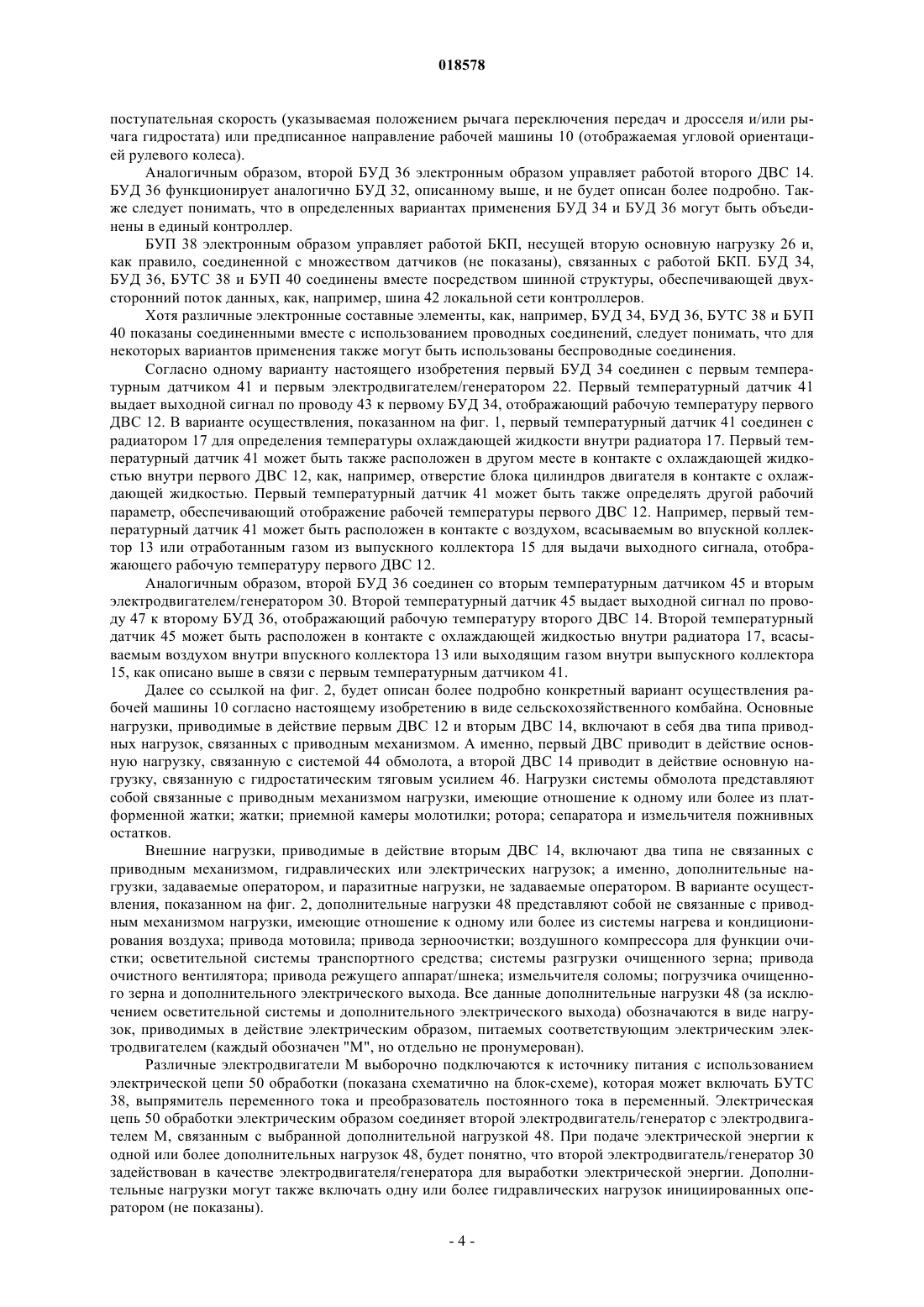 018578

поступательная скорость (указываемая положением рычага переключения передач и дросселя и/или рычага гидростата) или предписанное направление рабочей машины 10 (отображаемая угловой ориентацией рулевого колеса).

Аналогичным образом, второй БУД 36 электронным образом управляет работой второго ДВС 14. БУД 36 функционирует аналогично БУД 32, описанному выше, и не будет описан более подробно. Также следует понимать, что в определенных вариантах применения БУД 34 и БУД 36 могут быть объединены в единый контроллер.

БУП 38 электронным образом управляет работой БКП, несущей вторую основную нагрузку 26 и, как правило, соединенной с множеством датчиков (не показаны), связанных с работой БКП. БУД 34, БУД 36, БУТС 38 и БУП 40 соединены вместе посредством шинной структуры, обеспечивающей двухсторонний поток данных, как, например, шина 42 локальной сети контроллеров.

Хотя различные электронные составные элементы, как, например, БУД 34, БУД 36, БУТС 38 и БУП 40 показаны соединенными вместе с использованием проводных соединений, следует понимать, что для некоторых вариантов применения также могут быть использованы беспроводные соединения.

Согласно одному варианту настоящего изобретения первый БУД 34 соединен с первым температурным датчиком 41 и первым электродвигателем/генератором 22. Первый температурный датчик 41 выдает выходной сигнал по проводу 43 к первому БУД 34, отображающий рабочую температуру первого ДВС 12. В варианте осуществления, показанном на фиг. 1, первый температурный датчик 41 соединен с радиатором 17 для определения температуры охлаждающей жидкости внутри радиатора 17. Первый температурный датчик 41 может быть также расположен в другом месте в контакте с охлаждающей жидкостью внутри первого ДВС 12, как, например, отверстие блока цилиндров двигателя в контакте с охлаждающей жидкостью. Первый температурный датчик 41 может быть также определять другой рабочий параметр, обеспечивающий отображение рабочей температуры первого ДВС 12. Например, первый температурный датчик 41 может быть расположен в контакте с воздухом, всасываемым во впускной коллектор 13 или отработанным газом из выпускного коллектора 15 для выдачи выходного сигнала, отображающего рабочую температуру первого ДВС 12.

Аналогичным образом, второй БУД 36 соединен со вторым температурным датчиком 45 и вторым электродвигателем/генератором 30. Второй температурный датчик 45 выдает выходной сигнал по проводу 47 к второму БУД 36, отображающий рабочую температуру второго ДВС 14. Второй температурный датчик 45 может быть расположен в контакте с охлаждающей жидкостью внутри радиатора 17, всасываемым воздухом внутри впускного коллектора 13 или выходящим газом внутри выпускного коллектора 15, как описано выше в связи с первым температурным датчиком 41.

Далее со ссылкой на фиг. 2, будет описан более подробно конкретный вариант осуществления рабочей машины 10 согласно настоящему изобретению в виде сельскохозяйственного комбайна. Основные нагрузки, приводимые в действие первым ДВС 12 и вторым ДВС 14, включают в себя два типа приводных нагрузок, связанных с приводным механизмом. А именно, первый ДВС приводит в действие основную нагрузку, связанную с системой 44 обмолота, а второй ДВС 14 приводит в действие основную нагрузку, связанную с гидростатическим тяговым усилием 46. Нагрузки системы обмолота представляют собой связанные с приводным механизмом нагрузки, имеющие отношение к одному или более из платформенной жатки; жатки; приемной камеры молотилки; ротора; сепаратора и измельчителя пожнивных остатков.

Внешние нагрузки, приводимые в действие вторым ДВС 14, включают два типа не связанных с приводным механизмом, гидравлических или электрических нагрузок; а именно, дополнительные нагрузки, задаваемые оператором, и паразитные нагрузки, не задаваемые оператором. В варианте осуществления, показанном на фиг. 2, дополнительные нагрузки 48 представляют собой не связанные с приводным механизмом нагрузки, имеющие отношение к одному или более из системы нагрева и кондиционирования воздуха; привода мотовила; привода зерноочистки; воздушного компрессора для функции очистки; осветительной системы транспортного средства; системы разгрузки очищенного зерна; привода очистного вентилятора; привода режущего аппарат/шнека; измельчителя соломы; погрузчика очищенного зерна и дополнительного электрического выхода. Все данные дополнительные нагрузки 48 (за исключением осветительной системы и дополнительного электрического выхода) обозначаются в виде нагрузок, приводимых в действие электрическим образом, питаемых соответствующим электрическим электродвигателем (каждый обозначен "М", но отдельно не пронумерован).

Различные электродвигатели М выборочно подключаются к источнику питания с использованием электрической цепи 50 обработки (показана схематично на блок-схеме), которая может включать БУТС 38, выпрямитель переменного тока и преобразователь постоянного тока в переменный. Электрическая цепь 50 обработки электрическим образом соединяет второй электродвигатель/генератор с электродвигателем М, связанным с выбранной дополнительной нагрузкой 48. При подаче электрической энергии к одной или более дополнительных нагрузок 48, будет понятно, что второй электродвигатель/генератор 30 задействован в качестве электродвигателя/генератора для выработки электрической энергии. Дополнительные нагрузки могут также включать одну или более гидравлических нагрузок инициированных оператором (не показаны).

- 4 -